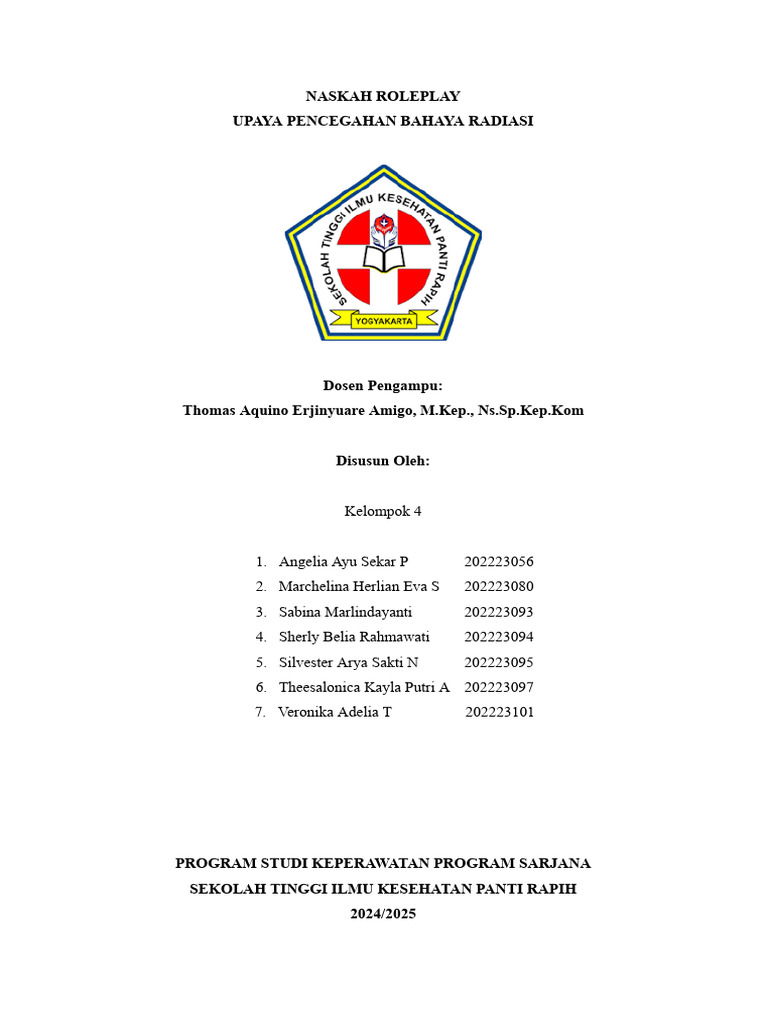 NASKAH ROLEPLAY
UPAYA PENCEGAHAN BAHAYA RADIASI

SEKOLAH TINGGI ILMU KESEHATAN PANTI RAPIH
YOGYAKARTA

Dosen Pengampu:
Thomas Aquino Erjinyuare Amigo, M.Kep., Ns.Sp.Kep.Kom

Disusun Oleh:

Kelompok 4

1. Angelia Ayu Sekar P 202223056
2. Marchelina Herlian Eva S 202223080
3. Sabina Marlindayanti 202223093
4. Sherly Belia Rahmawati 202223094
5. Silvester Arya Sakti N 202223095
6. Theesalonica Kayla Putri A 202223097
7. Veronika Adelia T 202223101

PROGRAM STUDI KEPERAWATAN PROGRAM SARJANA
SEKOLAH TINGGI ILMU KESEHATAN PANTI RAPIH
2024/2025